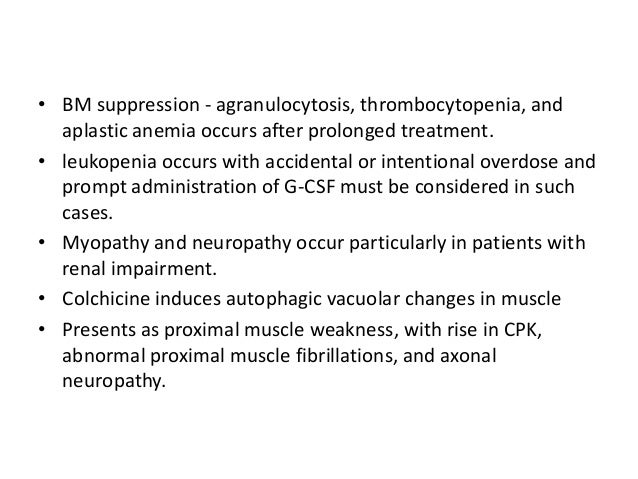 • BM suppression - agranulocytosis, thrombocytopenia, and aplastic anemia occurs after prolonged treatment.
• leukopenia occurs with accidental or intentional overdose and prompt administration of G-CSF must be considered in such cases.
• Myopathy and neuropathy occur particularly in patients with renal impairment.
• Colchicine induces autophagic vacuolar changes in muscle
• Presents as proximal muscle weakness, with rise in CPK, abnormal proximal muscle fibrillations, and axonal neuropathy.